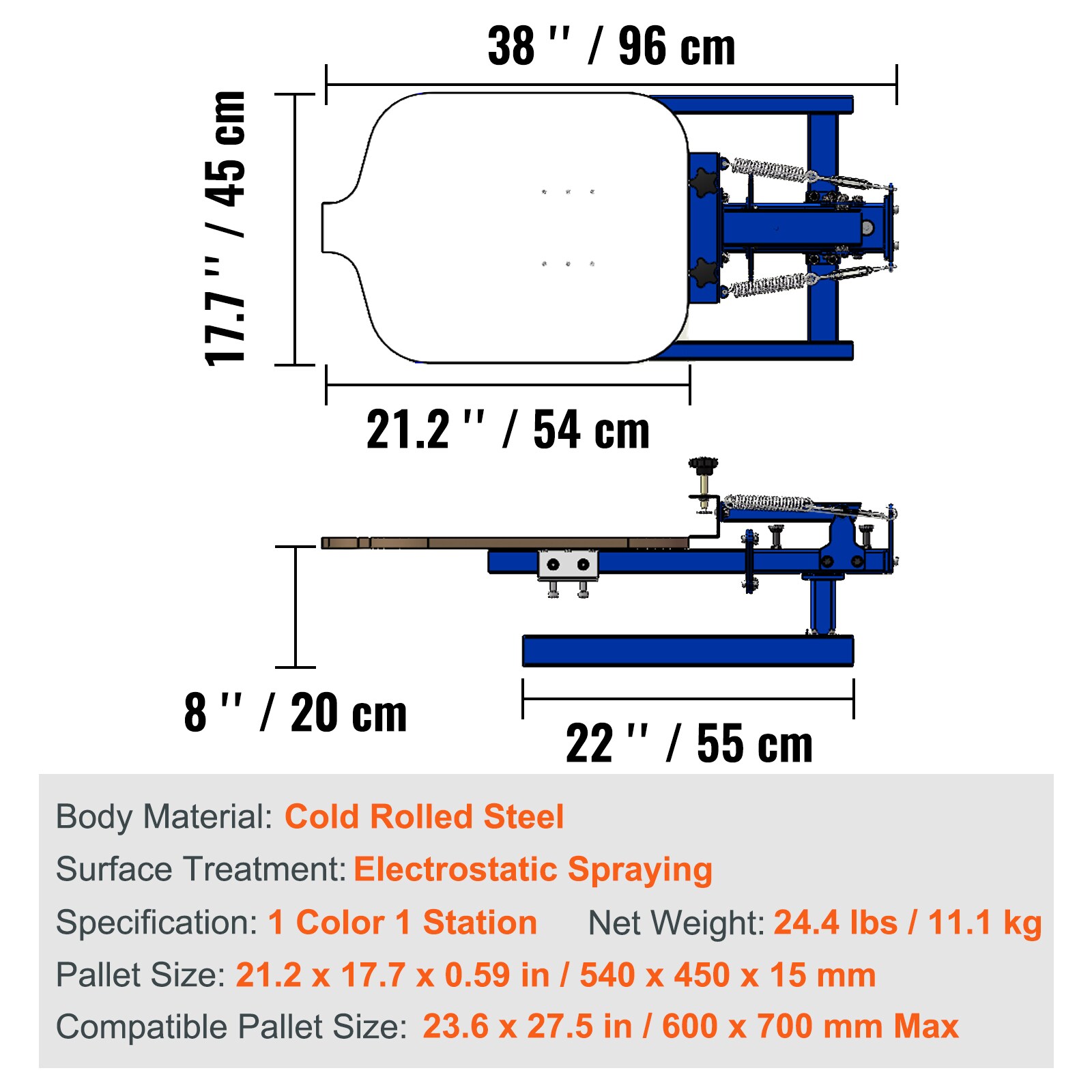 38 '' / 96 cm

17.7 '' / 45 cm

21.2 '' / 54 cm

8 '' / 20 cm

22 '' / 55 cm

Body Material: Cold Rolled Steel

Surface Treatment: Electrostatic Spraying

Specification: 1 Color 1 Station

Net Weight: 24.4 lbs / 11.1 kg

Pallet Size: 21.2 x 17.7 x 0.59 in / 540 x 450 x 15 mm

Compatible Pallet Size: 23.6 x 27.5 in / 600 x 700 mm Max